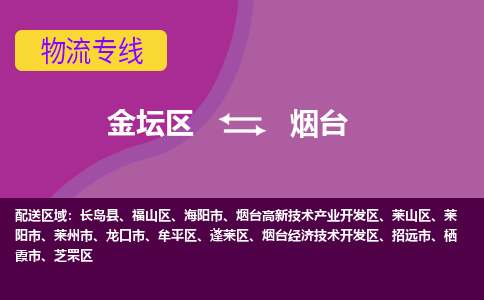 物流专线

金坛区 烟台

配送区域：长岛县、福山区、海阳市、烟台高新技术产业开发区、莱山区、莱阳市、莱州市、龙口市、牟平区、蓬莱区、烟台经济技术开发区、招远市、栖霞市、芝罘区